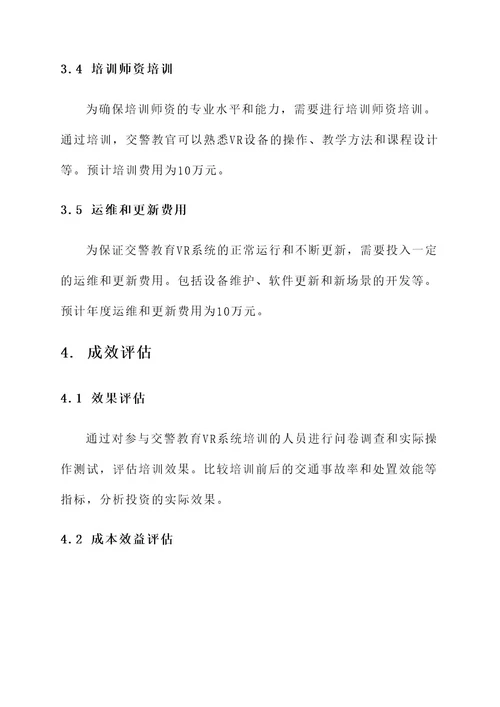 3.4 培训师资培训

为确保培训师资的专业水平和能力，需要进行培训师资培训。通过培训，交警教官可以熟悉VR设备的操作、教学方法和课程设计等。预计培训费用为10万元。

3.5 运维和更新费用

为保证交警教育VR系统的正常运行和不断更新，需要投入一定的运维和更新费用。包括设备维护、软件更新和新场景的开发等。预计年度运维和更新费用为10万元。

4. 成效评估

4.1 效果评估

通过对参与交警教育VR系统培训的人员进行问卷调查和实际操作测试，评估培训效果。比较培训前后的交通事故率和处置效能等指标，分析投资的实际效果。

4.2 成本效益评估